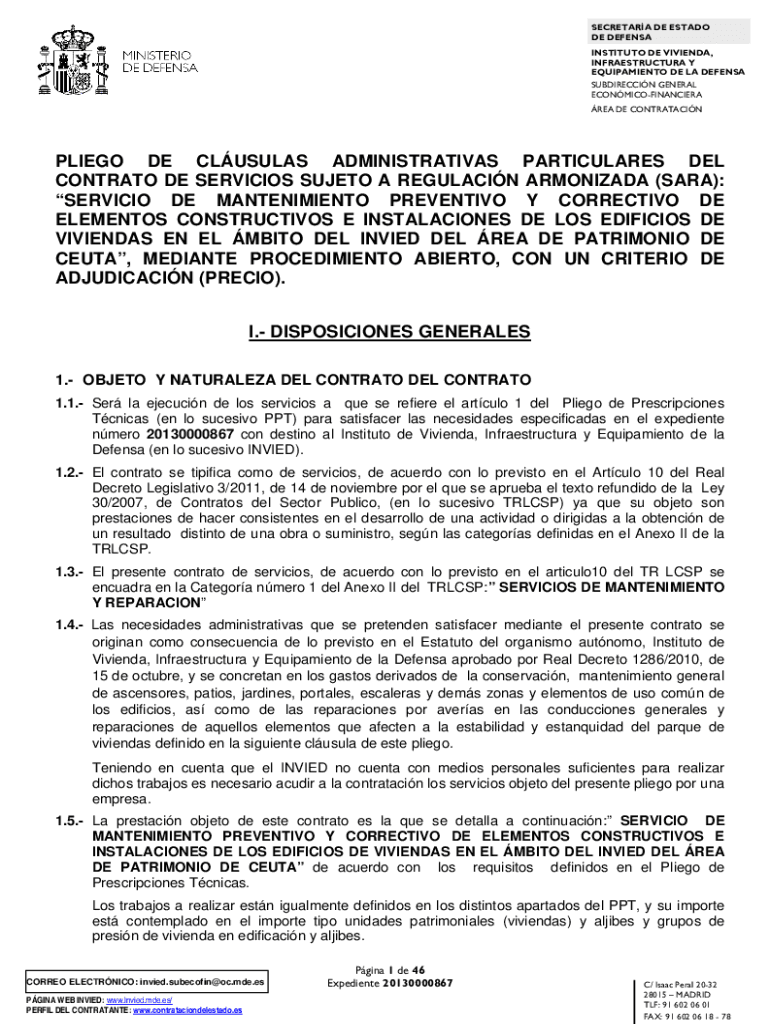 MINISTERIO DE DEFENSA

SECRETARÍA DE ESTADO DE DEFENSA
INSTITUTO DE VIVIENDA, INFRAESTRUCTURA Y EQUIPAMIENTO DE LA DEFENSA
SUBDIRECCIÓN GENERAL ECONÓMICO-FINANCIERA
ÁREA DE CONTRATACIÓN

PLIEGO DE CLÁUSULAS ADMINISTRATIVAS PARTICULARES DEL CONTRATO DE SERVICIOS SUJETO A REGULACIÓN ARMONIZADA (SARA): "SERVICIO DE MANTENIMIENTO PREVENTIVO Y CORRECTIVO DE ELEMENTOS CONSTRUCTIVOS E INSTALACIONES DE LOS EDIFICIOS DE VIVIENDAS EN EL ÁMBITO DEL INVIED DEL ÁREA DE PATRIMONIO DE CEUTA", MEDIANTE PROCEDIMIENTO ABIERTO, CON UN CRITERIO DE ADJUDICACIÓN (PRECIO).

I.- DISPOSICIONES GENERALES

1.- OBJETO Y NATURALEZA DEL CONTRATO DEL CONTRATO

1.1.- Será la ejecución de los servicios a que se refiere el artículo 1 del Pliego de Prescripciones Técnicas (en lo sucesivo PPT) para satisfacer las necesidades especificadas en el expediente número 20130000867 con destino al Instituto de Vivienda, Infraestructura y Equipamiento de la Defensa (en lo sucesivo INVIED).

1.2.- El contrato se tipifica como de servicios, de acuerdo con lo previsto en el Artículo 10 del Real Decreto Legislativo 3/2011, de 14 de noviembre por el que se aprueba el texto refundido de la Ley 30/2007, de Contratos del Sector Publico, (en lo sucesivo TRLCSP) ya que su objeto son prestaciones de hacer consistentes en el desarrollo de una actividad o dirigidas a la obtención de un resultado distinto de una obra o suministro, según las categorías definidas en el Anexo II de la TRLCSP.

1.3.- El presente contrato de servicios, de acuerdo con lo previsto en el articulo10 del TR LCSP se encuadra en la Categoría número 1 del Anexo II del TRLCSP:" SERVICIOS DE MANTENIMIENTO Y REPARACION"

1.4.- Las necesidades administrativas que se pretenden satisfacer mediante el presente contrato se originan como consecuencia de lo previsto en el Estatuto del organismo autónomo, Instituto de Vivienda, Infraestructura y Equipamiento de la Defensa aprobado por Real Decreto 1286/2010, de 15 de octubre, y se concretan en los gastos derivados de la conservación, mantenimiento general de ascensores, patios, jardines, portales, escaleras y demás zonas y elementos de uso común de los edificios, así como de las reparaciones por averías en las conducciones generales y reparaciones de aquellos elementos que afecten a la estabilidad y estanquidad del parque de viviendas definido en la siguiente cláusula de este pliego.

Teniendo en cuenta que el INVIED no cuenta con medios personales suficientes para realizar dichos trabajos es necesario acudir a la contratación los servicios objeto del presente pliego por una empresa.

1.5.- La prestación objeto de este contrato es la que se detalla a continuación:" SERVICIO DE MANTENIMIENTO PREVENTIVO Y CORRECTIVO DE ELEMENTOS CONSTRUCTIVOS E INSTALACIONES DE LOS EDIFICIOS DE VIVIENDAS EN EL ÁMBITO DEL INVIED DEL ÁREA DE PATRIMONIO DE CEUTA" de acuerdo con los requisitos definidos en el Pliego de Prescripciones Técnicas.

Los trabajos a realizar están igualmente definidos en los distintos apartados del PPT, y su importe está contemplado en el importe tipo unidades patrimoniales (viviendas) y aljibes y grupos de presión de vivienda en edificación y aljibes.

CORREO ELECTRÓNICO: invied.subecofin@oc.mde.es
PÁGINA WEB INVIED: www.invied.mde.es/
PERFIL DEL CONTRATANTE: www.contrataciondelestado.es

Página 1 de 46
Expediente 20130000867

C/ Isaac Peral 20-32
28015 – MADRID
TLF: 91 602 06 01
FAX: 91 602 06 18 - 78